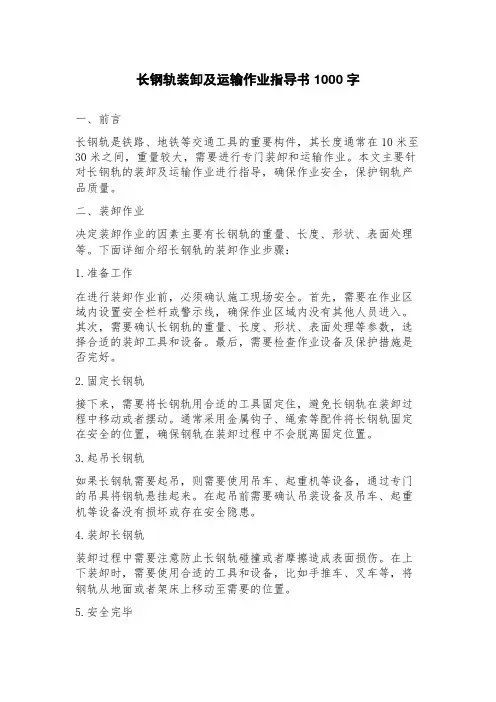 长钢轨装卸及运输作业指导书 1000 字

一、前言

长钢轨是铁路、地铁等交通工具的重要构件，其长度通常在 10 米至 30 米之间，重量较大，需要进行专门装卸和运输作业。本文主要针对长钢轨的装卸及运输作业进行指导，确保作业安全，保护钢轨产品质量。

二、装卸作业

决定装卸作业的因素主要有长钢轨的重量、长度、形状、表面处理等。下面详细介绍长钢轨的装卸作业步骤：

1.准备工作

在进行装卸作业前，必须确认施工现场安全。首先，需要在作业区域内设置安全栏杆或警示线，确保作业区域内没有其他人员进入。其次，需要确认长钢轨的重量、长度、形状、表面处理等参数，选择合适的装卸工具和设备。最后，需要检查作业设备及保护措施是否完好。

2.固定长钢轨

接下来，需要将长钢轨用合适的工具固定住，避免长钢轨在装卸过程中移动或者摆动。通常采用金属钩子、绳索等配件将长钢轨固定在安全的位置，确保钢轨在装卸过程中不会脱离固定位置。

3.起吊长钢轨

如果长钢轨需要起吊，则需要使用吊车、起重机等设备，通过专门的吊具将钢轨悬挂起来。在起吊前需要确认吊装设备及吊车、起重机等设备没有损坏或存在安全隐患。

4.装卸长钢轨

装卸过程中需要注意防止长钢轨碰撞或者摩擦造成表面损伤。在上下装卸时，需要使用合适的工具和设备，比如手推车、叉车等，将钢轨从地面或者架床上移动至需要的位置。

5.安全完毕